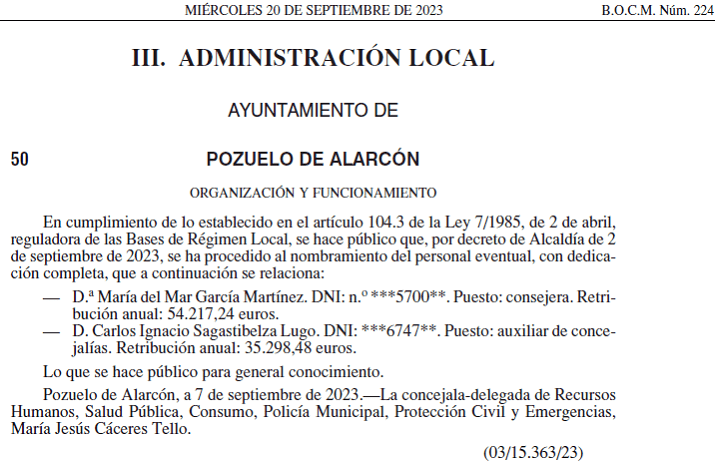 MIÉRCOLES 20 DE SEPTIEMBRE DE 2023 B.O.C.M. Núm. 224

III. ADMINISTRACIÓN LOCAL

AYUNTAMIENTO DE

50 POZUELO DE ALARCÓN

ORGANIZACIÓN Y FUNCIONAMIENTO

En cumplimiento de lo establecido en el artículo 104.3 de la Ley 7/1985, de 2 de abril, reguladora de las Bases de Régimen Local, se hace público que, por decreto de Alcaldía de 2 de septiembre de 2023, se ha procedido al nombramiento del personal eventual, con dedicación completa, que a continuación se relaciona:

— D.ª María del Mar García Martínez. DNI: n.º ***5700**. Puesto: consejera. Retribución anual: 54.217,24 euros.

— D. Carlos Ignacio Sagastibelza Lugo. DNI: ***6747**. Puesto: auxiliar de concejalías. Retribución anual: 35.298,48 euros.

Lo que se hace público para general conocimiento.

Pozuelo de Alarcón, a 7 de septiembre de 2023.—La concejala-delegada de Recursos Humanos, Salud Pública, Consumo, Policía Municipal, Protección Civil y Emergencias, María Jesús Cáceres Tello.

(03/15.363/23)